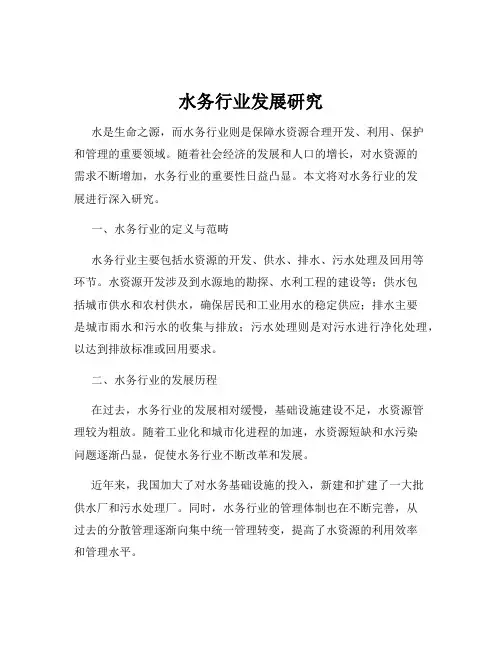 水务行业发展研究

水是生命之源，而水务行业则是保障水资源合理开发、利用、保护和管理的重要领域。随着社会经济的发展和人口的增长，对水资源的需求不断增加，水务行业的重要性日益凸显。本文将对水务行业的发展进行深入研究。

一、水务行业的定义与范畴

水务行业主要包括水资源的开发、供水、排水、污水处理及回用等环节。水资源开发涉及到水源地的勘探、水利工程的建设等；供水包括城市供水和农村供水，确保居民和工业用水的稳定供应；排水主要是城市雨水和污水的收集与排放；污水处理则是对污水进行净化处理，以达到排放标准或回用要求。

二、水务行业的发展历程

在过去，水务行业的发展相对缓慢，基础设施建设不足，水资源管理较为粗放。随着工业化和城市化进程的加速，水资源短缺和水污染问题逐渐凸显，促使水务行业不断改革和发展。

近年来，我国加大了对水务基础设施的投入，新建和扩建了一大批供水厂和污水处理厂。同时，水务行业的管理体制也在不断完善，从过去的分散管理逐渐向集中统一管理转变，提高了水资源的利用效率和管理水平。